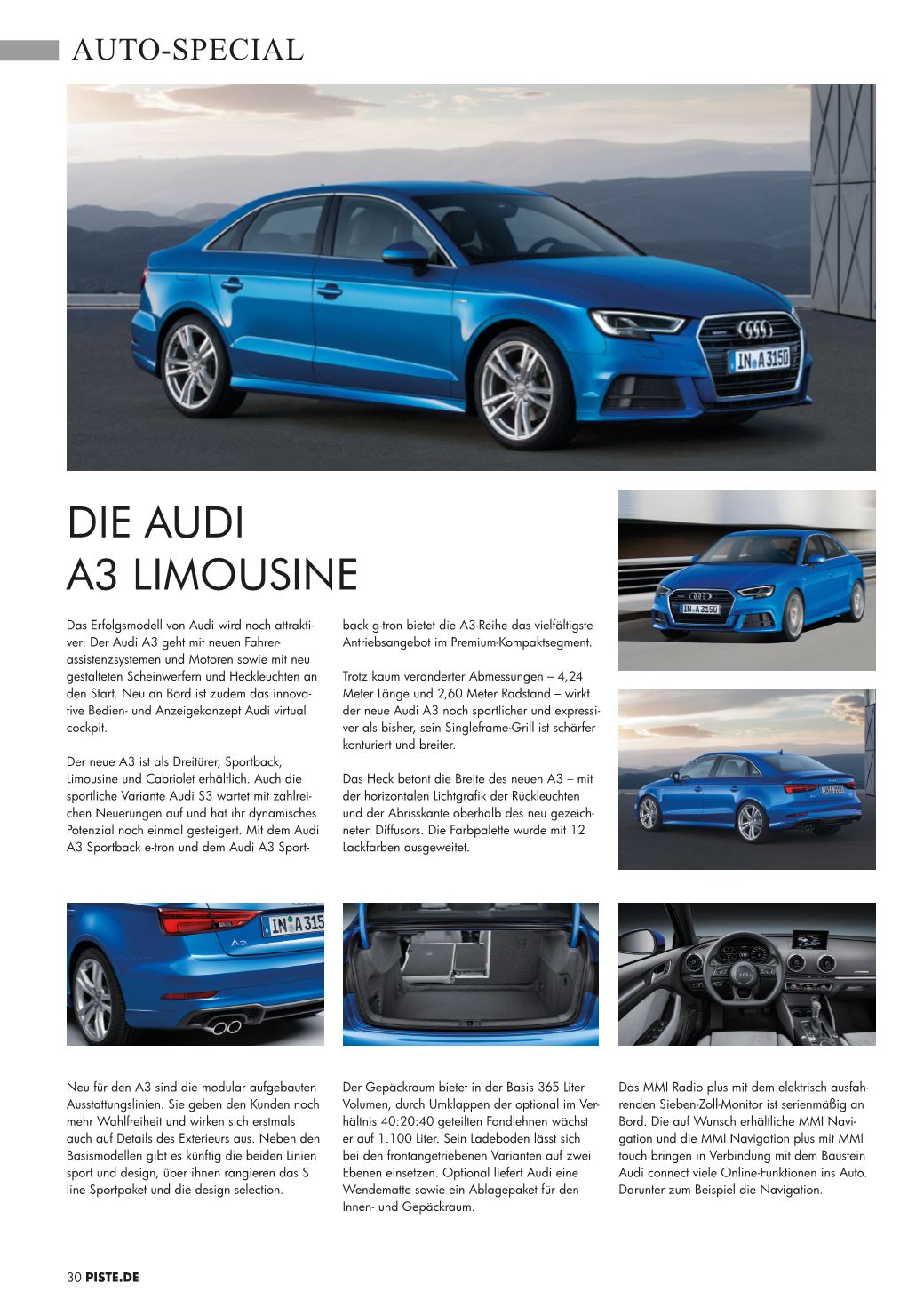 AUTO-SPECIAL

IN A 3150

DIE AUDI A3 LIMOUSINE

Das Erfolgsmodell von Audi wird noch attraktiver: Der Audi A3 geht mit neuen Fahrerassistenzsystemen und Motoren sowie mit neu gestalteten Scheinwerfern und Heckleuchten an den Start. Neu an Bord ist zudem das innovative Bedien- und Anzeigekonzept Audi virtual cockpit.

Der neue A3 ist als Dreitürer, Sportback, Limousine und Cabriolet erhältlich. Auch die sportliche Variante Audi S3 wartet mit zahlreichen Neuerungen auf und hat ihr dynamisches Potenzial noch einmal gesteigert. Mit dem Audi A3 Sportback e-tron und dem Audi A3 Sportback g-tron bietet die A3-Reihe das vielfältigste Antriebsangebot im Premium-Kompaktsegment.

Trotz kaum veränderter Abmessungen – 4,24 Meter Länge und 2,60 Meter Radstand – wirkt der neue Audi A3 noch sportlicher und expressiver als bisher, sein Singleframe-Grill ist schärfer konturiert und breiter.

Das Heck betont die Breite des neuen A3 – mit der horizontalen Lichtgrafik der Rückleuchten und der Abrisskante oberhalb des neu gezeichneten Diffusors. Die Farbpalette wurde mit 12 Lackfarben ausgeweitet.

IN A 3150

IN A 315

Neu für den A3 sind die modular aufgebauten Ausstattungslinien. Sie geben den Kunden noch mehr Wahlfreiheit und wirken sich erstmals auch auf Details des Exterieurs aus. Neben den Basismodellen gibt es künftig die beiden Linien sport und design, über ihnen rangieren das S line Sportpaket und die design selection.

Der Gepäckraum bietet in der Basis 365 Liter Volumen, durch Umklappen der optional im Verhältnis 40:20:40 geteilten Fondlehnen wächst er auf 1.100 Liter. Sein Ladeboden lässt sich bei den frontangetriebenen Varianten auf zwei Ebenen einsetzen. Optional liefert Audi eine Wendematte sowie ein Ablagepaket für den Innen- und Gepäckraum.

Das MMI Radio plus mit dem elektrisch ausfahrenden Sieben-Zoll-Monitor ist serienmäßig an Bord. Die auf Wunsch erhältliche MMI Navigation und die MMI Navigation plus mit MMI touch bringen in Verbindung mit dem Baustein Audi connect viele Online-Funktionen ins Auto. Darunter zum Beispiel die Navigation.

30 PISTE.DE